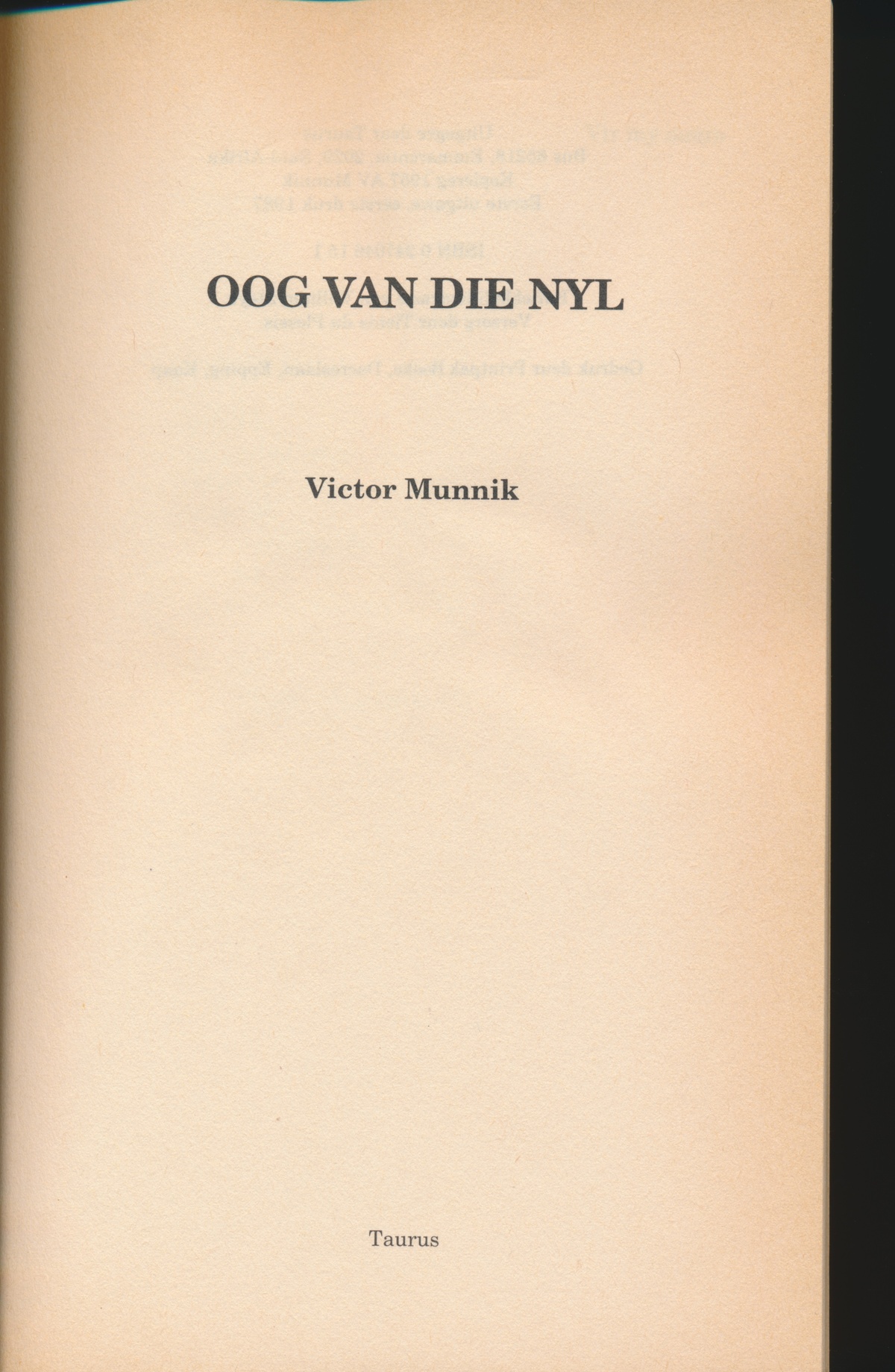 OOG VAN DIE NYL

Victor Munnik

Taurus